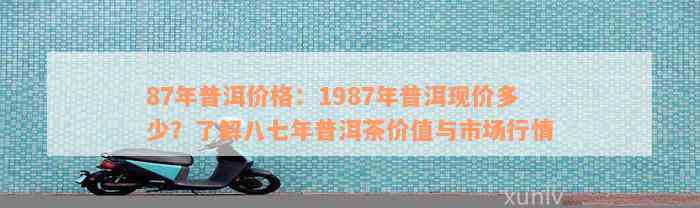 87年普洱价格：1987年普洱现价多少？了解八七年普洱茶价值与市场行情

xunlv